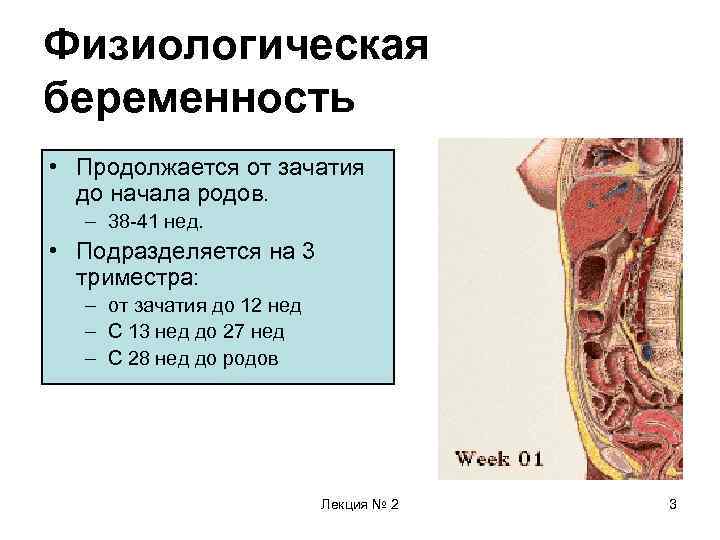 Физиологическая беременность

• Продолжается от зачатия до начала родов.
- 38-41 нед.
• Подразделяется на 3 триместра:
- от зачатия до 12 нед
- С 13 нед до 27 нед
- С 28 нед до родов

Week 01

Лекция № 2

3